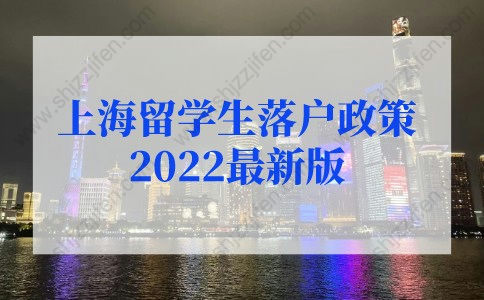 上海留学生落户政策
2022最新版

www.shjzzjifen.com